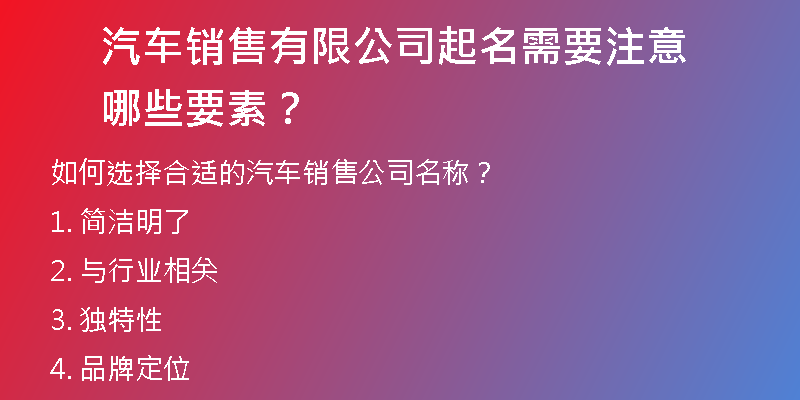 汽车销售有限公司起名需要注意哪些要素？

如何选择合适的汽车销售公司名称？

1. 简洁明了

2. 与行业相关

3. 独特性

4. 品牌定位